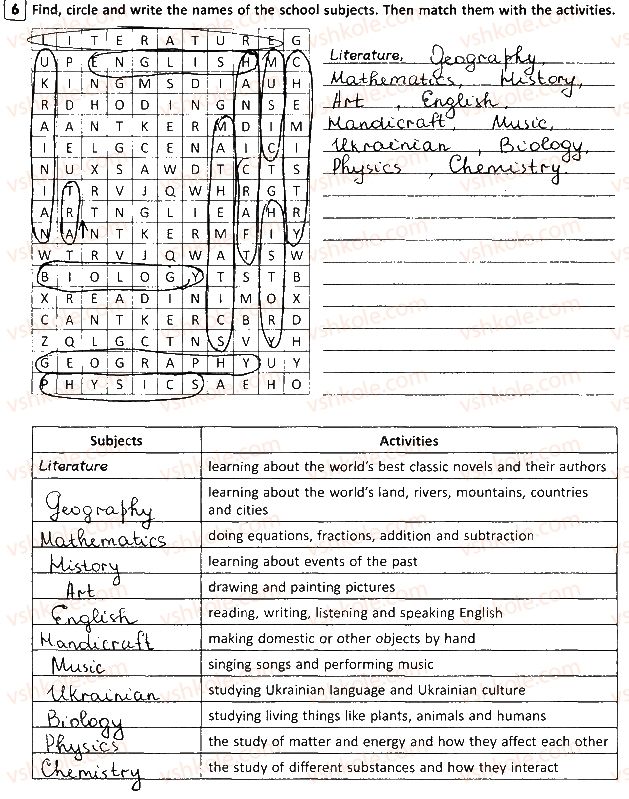 6 Find, circle and write the names of the school subjects. Then match them with the activities.

| L | I | T | E | R | A | T | U | R | E | G |
|---|---|---|---|---|---|---|---|---|---|---|
| U | P | E | N | G | L | I | S | H | M | C |
| K | I | N | G | M | S | D | I | A | U | H |
| R | D | H | O | D | I | N | G | N | S | E |
| A | A | N | T | K | E | R | M | D | I | M |
| I | E | L | G | C | E | N | A | I | C | I |
| N | U | X | S | A | W | D | T | C | T | S |
| I | T | R | V | J | Q | W | H | R | G | T |
| A | R | T | N | G | L | I | E | A | H | R |
| N | A | N | T | K | E | R | M | F | I | Y |
| W | T | R | V | J | Q | W | A | T | S | W |
| B | I | O | L | O | G | Y | T | S | T | B |
| X | R | E | A | D | I | N | I | M | O | X |
| C | A | N | T | K | E | R | C | B | R | D |
| Z | Q | L | G | C | T | N | S | V | Y | H |
| G | E | O | G | R | A | P | H | Y | U | Y |
| P | H | Y | S | I | C | S | A | E | H | O |

Literature, Geography, Mathematics, History, Art, English, Handicraft, Music, Ukrainian, Biology, Physics, Chemistry.

| Subjects | Activities |
|---|---|
| Literature | learning about the world's best classic novels and their authors |
| Geography | learning about the world's land, rivers, mountains, countries and cities |
| Mathematics | doing equations, fractions, addition and subtraction |
| History | learning about events of the past |
| Art | drawing and painting pictures |
| English | reading, writing, listening and speaking English |
| Handicraft | making domestic or other objects by hand |
| Music | singing songs and performing music |
| Ukrainian | studying Ukrainian language and Ukrainian culture |
| Biology | studying living things like plants, animals and humans |
| Physics | the study of matter and energy and how they affect each other |
| Chemistry | the study of different substances and how they interact |

vshkole.com